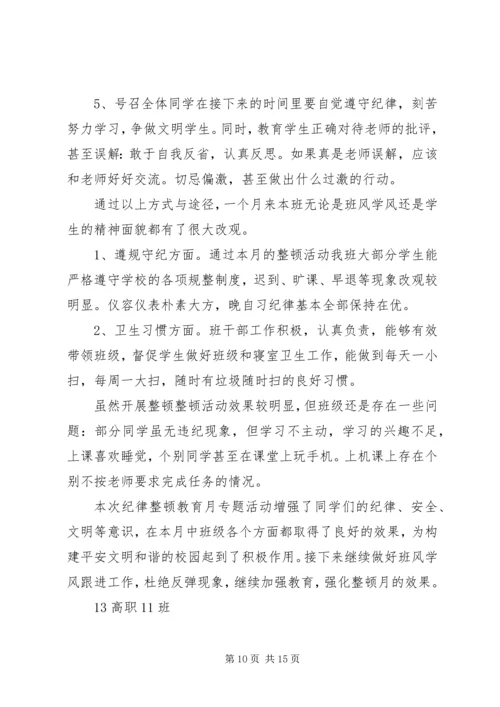 5、号召全体同学在接下来的时间里要自觉遵守纪律，刻苦努力学习，争做文明学生。同时，教育学生正确对待老师的批评，甚至误解：敢于自我反省，认真反思。如果真是老师误解，应该和老师好好交流。切忌偏激，甚至做出什么过激的行动。

通过以上方式与途径，一个月来本班无论是班风学风还是学生的精神面貌都有了很大改观。

1、遵规守纪方面。通过本月的整顿活动我班大部分学生能严格遵守学校的各项规整制度，迟到、旷课、早退等现象改观较明显。仪容仪表朴素大方，晚自习纪律基本全部保持在优。

2、卫生习惯方面。班干部工作积极，认真负责，能够有效带领班级，督促学生做好班级和寝室卫生工作，能做到每天一小扫，每周一大扫，随时有垃圾随时扫的良好习惯。

虽然开展整顿整顿活动效果较明显，但班级还是存在一些问题：部分同学虽无违纪现象，但学习不主动，学习的兴趣不足，上课喜欢睡觉，个别同学甚至在课堂上玩手机。上机课上存在个别不按老师要求完成任务的情况。

本次纪律整顿教育月专题活动增强了同学们的纪律、安全、文明等意识，在本月中班级各个方面都取得了良好的效果，为构建平安文明和谐的校园起到了积极作用。接下来继续做好班风学风跟进工作，杜绝反弹现象，继续加强教育，强化整顿月的效果。

13 高职 11 班

第 10 页 共 15 页